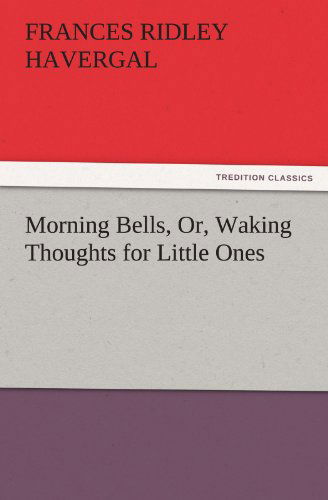 FRANCES RIDLEY HAVERGAL

TREDITION CLASSICS

Morning Bells, Or, Waking Thoughts for Little Ones